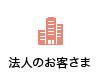 法人のお客さま